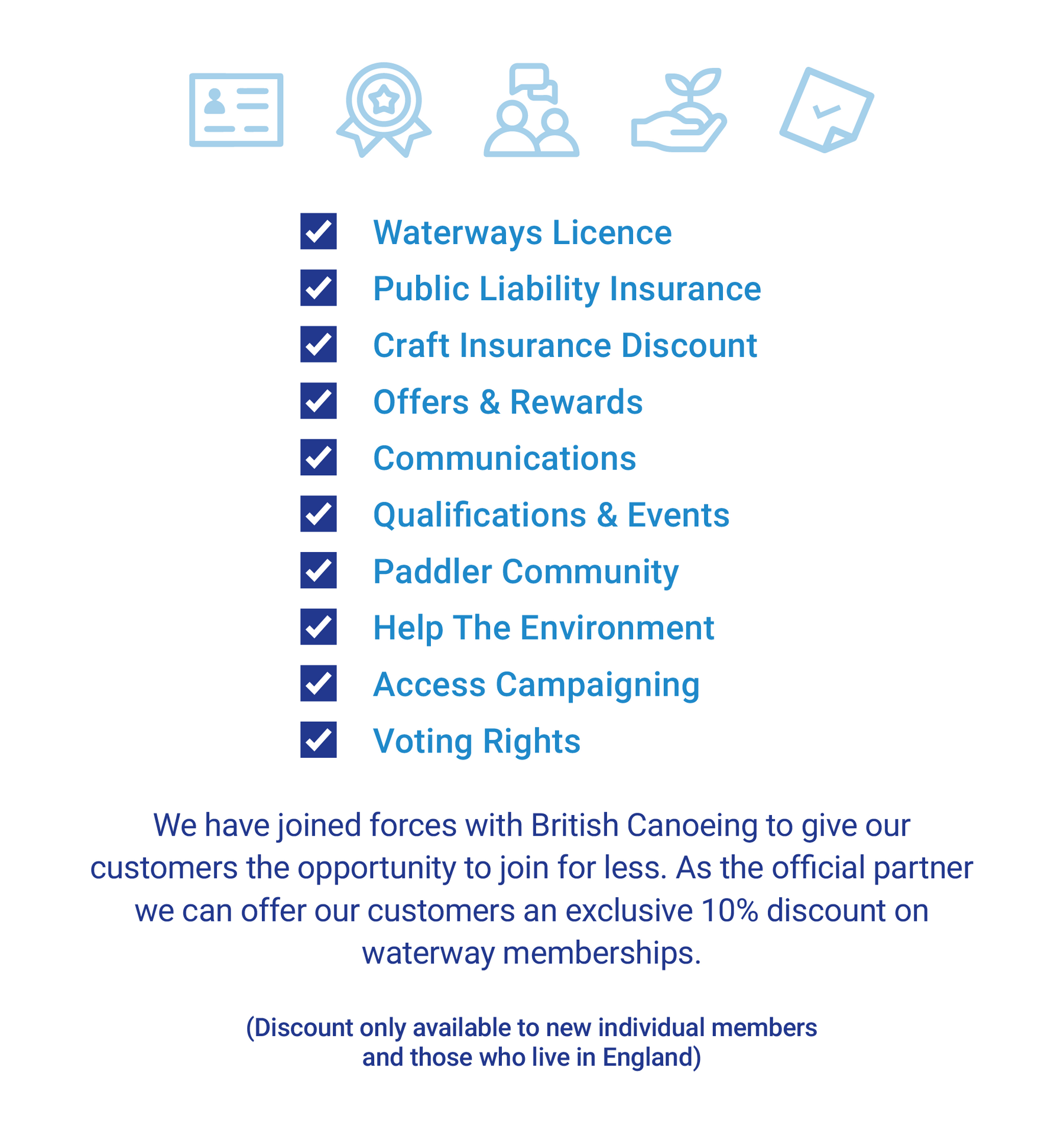 Waterways Licence
Public Liability Insurance
Craft Insurance Discount
Offers & Rewards
Communications
Qualifications & Events
Paddler Community
Help The Environment
Access Campaigning
Voting Rights

We have joined forces with British Canoeing to give our customers the opportunity to join for less. As the official partner we can offer our customers an exclusive 10% discount on waterway memberships.

(Discount only available to new individual members and those who live in England)